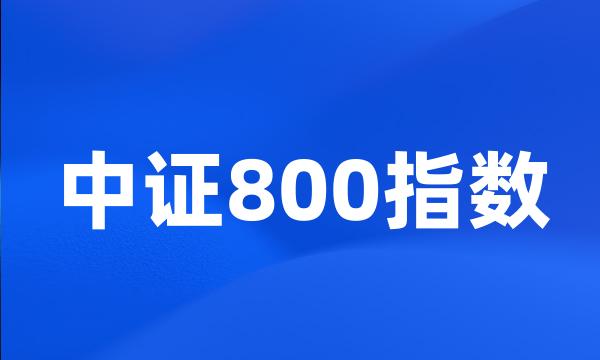 中证800指数